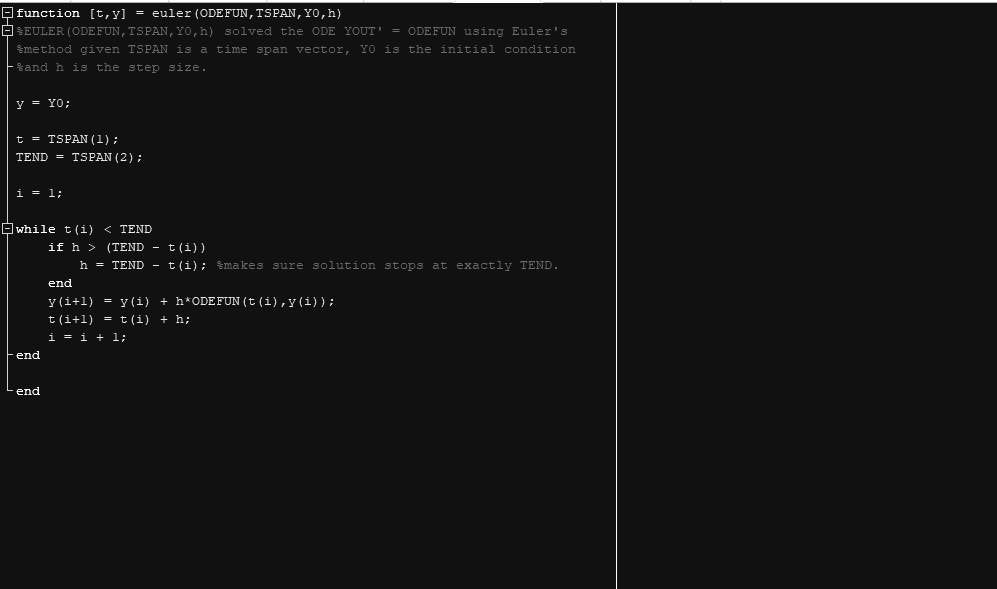 function [t,y] = euler(ODEFUN,TSPAN,Y0,h)
%EULER(ODEFUN,TSPAN,Y0,h) solved the ODE YOUT' = ODEFUN using Euler's
%method given TSPAN is a time span vector, Y0 is the initial condition
%and h is the step size.

y = Y0;

t = TSPAN(1);
TEND = TSPAN(2);

i = 1;

while t(i) < TEND
    if h > (TEND - t(i))
        h = TEND - t(i); %makes sure solution stops at exactly TEND.
    end
    y(i+1) = y(i) + h*ODEFUN(t(i),y(i));
    t(i+1) = t(i) + h;
    i = i + 1;
end

end